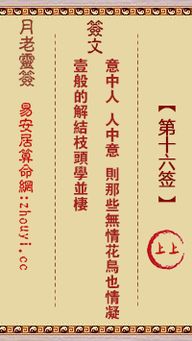 【第十六签】

上上

簽文

意中人 人中意 則那些無情花鳥也情凝

壹般的解結枝頭學並棲

月老靈簽

易安居算命網:zhouyi.cc